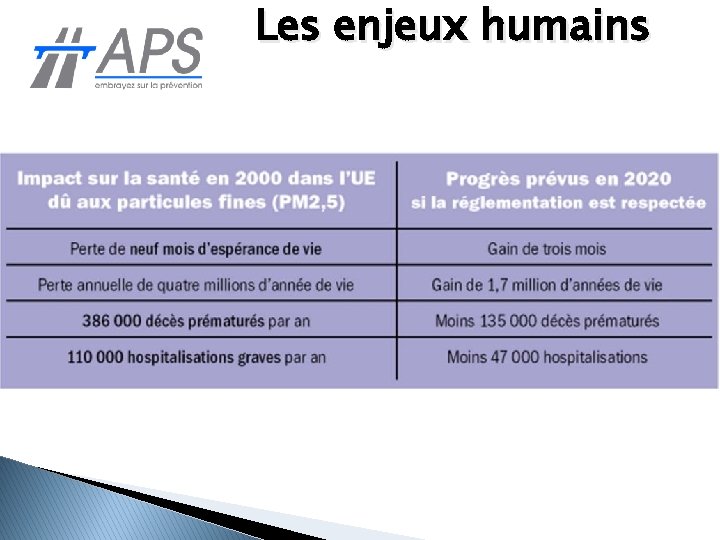 APS
embrayez sur la prévention

Les enjeux humains

| Impact sur la santé en 2000 dans l'UE dû aux particules fines (PM2,5) | Progrès prévus en 2020 si la réglementation est respectée |
|---|---|
| Perte de neuf mois d'espérance de vie | Gain de trois mois |
| Perte annuelle de quatre millions d'année de vie | Gain de 1,7 million d'années de vie |
| 386 000 décès prématurés par an | Moins 135 000 décès prématurés |
| 110 000 hospitalisations graves par an | Moins 47 000 hospitalisations |